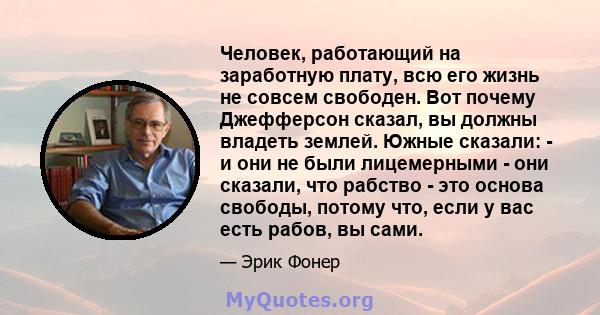 Человек, работающий на заработную плату, всю его жизнь не совсем свободен. Вот почему Джефферсон сказал, вы должны владеть землей. Южные сказали: - и они не были лицемерными - они сказали, что рабство - это основа свободы, потому что, если у вас есть рабов, вы сами.

— Эрик Фонер

MyQuotes.org